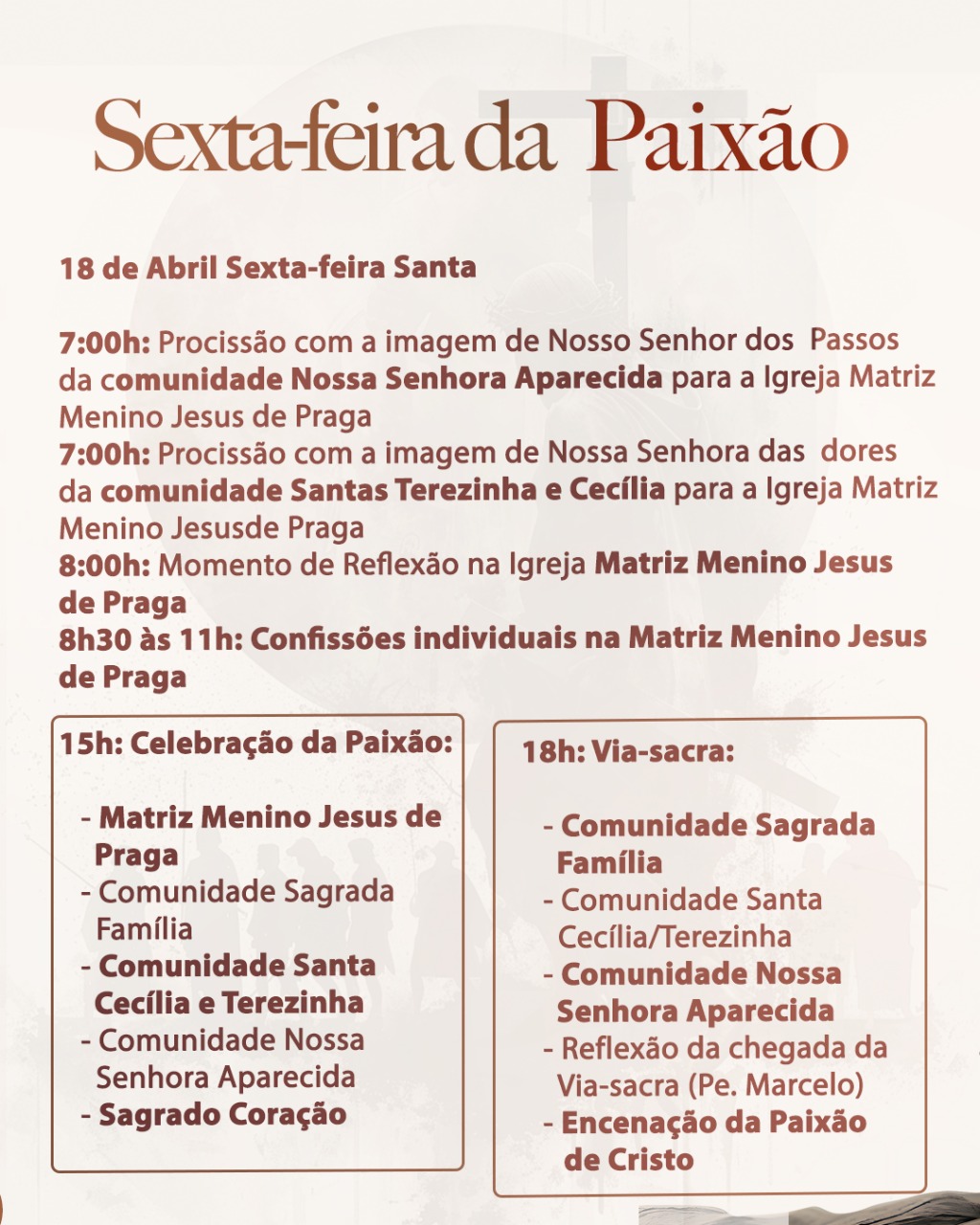 Sexta-feira da Paixão

18 de Abril Sexta-feira Santa

7:00h: Procissão com a imagem de Nosso Senhor dos Passos da comunidade Nossa Senhora Aparecida para a Igreja Matriz Menino Jesus de Praga
7:00h: Procissão com a imagem de Nossa Senhora das dores da comunidade Santas Terezinha e Cecília para a Igreja Matriz Menino Jesusde Praga
8:00h: Momento de Reflexão na Igreja Matriz Menino Jesus de Praga
8h30 às 11h: Confissões individuais na Matriz Menino Jesus de Praga

15h: Celebração da Paixão:

- Matriz Menino Jesus de Praga
- Comunidade Sagrada Família
- Comunidade Santa Cecília e Terezinha
- Comunidade Nossa Senhora Aparecida
- Sagrado Coração

18h: Via-sacra:

- Comunidade Sagrada Família
- Comunidade Santa Cecília/Terezinha
- Comunidade Nossa Senhora Aparecida
- Reflexão da chegada da Via-sacra (Pe. Marcelo)
- Encenação da Paixão de Cristo